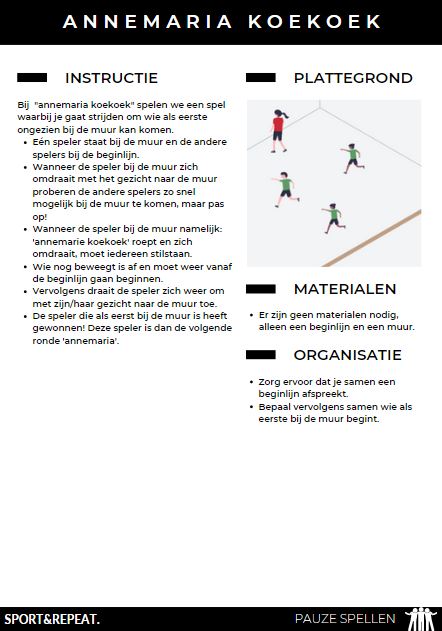 ANNEMARIA KOEKOEK

INSTRUCTIE

Bij "annemaria koekoek" spelen we een spel waarbij je gaat strijden om wie als eerste ongezien bij de muur kan komen.

- Eén speler staat bij de muur en de andere spelers bij de beginlijn.
- Wanneer de speler bij de muur zich omdraait met het gezicht naar de muur proberen de andere spelers zo snel mogelijk bij de muur te komen, maar pas op!
- Wanneer de speler bij de muur namelijk: 'annemarie koekoek' roept en zich omdraait, moet iedereen stilstaan.
- Wie nog beweegt is af en moet weer vanaf de beginlijn gaan beginnen.
- Vervolgens draait de speler zich weer om met zijn/haar gezicht naar de muur toe.
- De speler die als eerst bij de muur is heeft gewonnen! Deze speler is dan de volgende ronde 'annemaria'.

PLATTEGROND

MATERIALEN

- Er zijn geen materialen nodig, alleen een beginlijn en een muur.

ORGANISATIE

- Zorg ervoor dat je samen een beginlijn afspreekt.
- Bepaal vervolgens samen wie als eerste bij de muur begint.

SPORT&REPEAT.

PAUZE SPELLEN